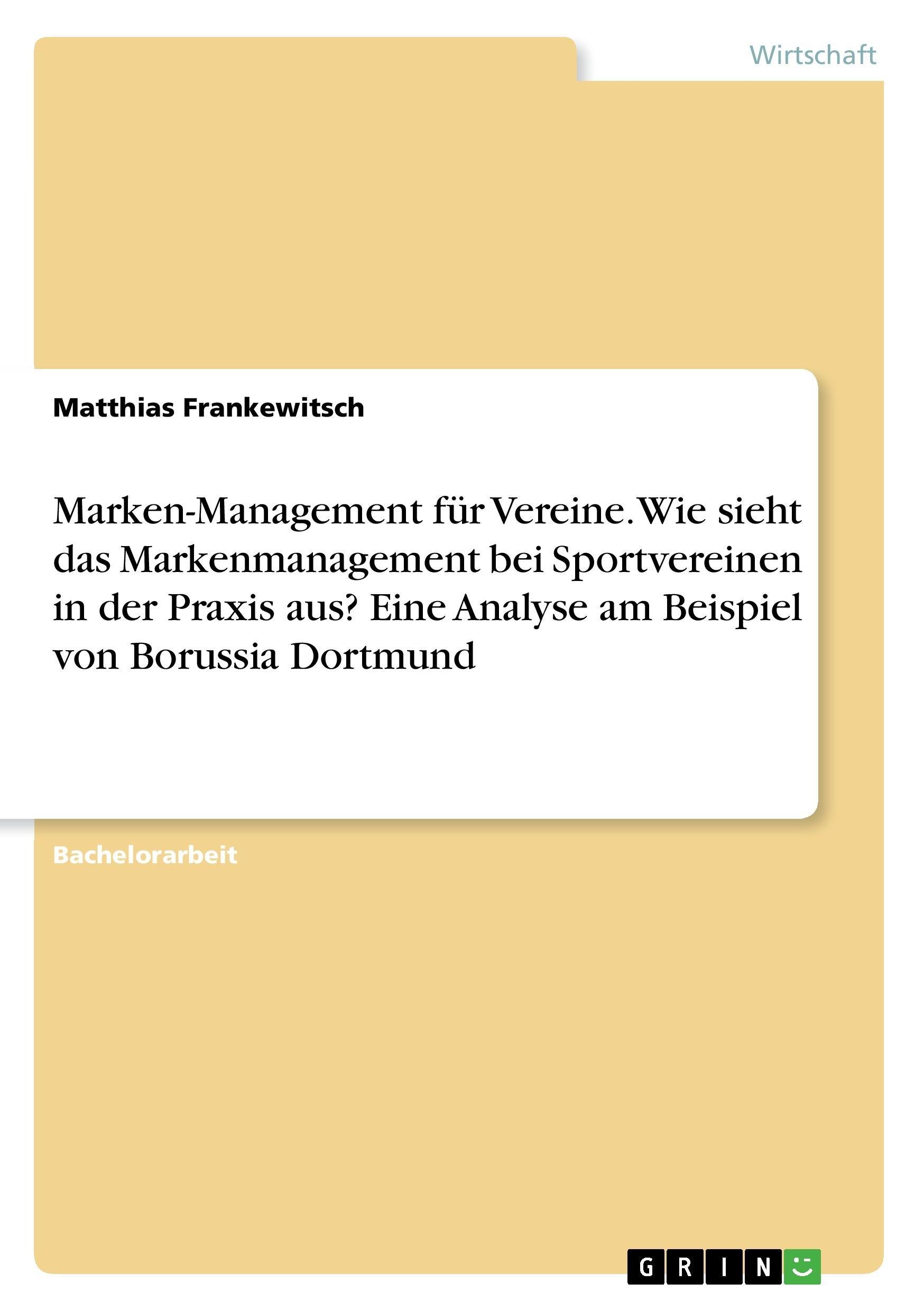 Wirtschaft

Matthias Frankewitsch

Marken-Management für Vereine. Wie sieht das Markenmanagement bei Sportvereinen in der Praxis aus? Eine Analyse am Beispiel von Borussia Dortmund

Bachelorarbeit

GRIN